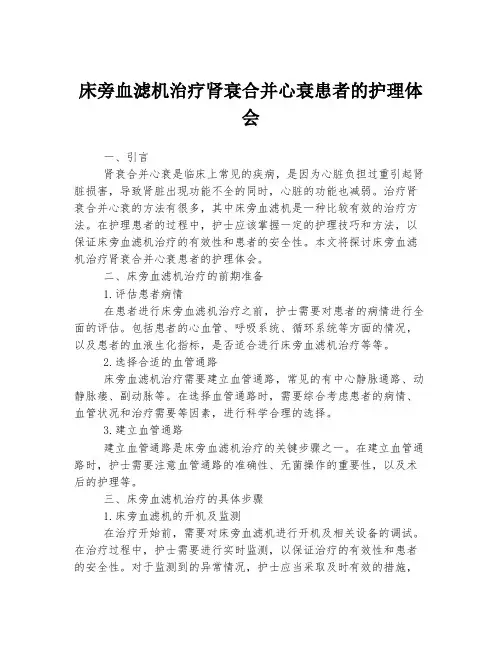 床旁血滤机治疗肾衰合并心衰患者的护理体会

一、引言

肾衰合并心衰是临床上常见的疾病，是因为心脏负担过重引起肾脏损害，导致肾脏出现功能不全的同时，心脏的功能也减弱。治疗肾衰合并心衰的方法有很多，其中床旁血滤机是一种比较有效的治疗方法。在护理患者的过程中，护士应该掌握一定的护理技巧和方法，以保证床旁血滤机治疗的有效性和患者的安全性。本文将探讨床旁血滤机治疗肾衰合并心衰患者的护理体会。

二、床旁血滤机治疗的前期准备

1.评估患者病情

在患者进行床旁血滤机治疗之前，护士需要对患者的病情进行全面的评估。包括患者的心血管、呼吸系统、循环系统等方面的情况，以及患者的血液生化指标，是否适合进行床旁血滤机治疗等等。

2.选择合适的血管通路

床旁血滤机治疗需要建立血管通路，常见的有中心静脉通路、动静脉瘘、副动脉等。在选择血管通路时，需要综合考虑患者的病情、血管状况和治疗需要等因素，进行科学合理的选择。

3.建立血管通路

建立血管通路是床旁血滤机治疗的关键步骤之一。在建立血管通路时，护士需要注意血管通路的准确性、无菌操作的重要性，以及术后的护理等。

三、床旁血滤机治疗的具体步骤

1.床旁血滤机的开机及监测

在治疗开始前，需要对床旁血滤机进行开机及相关设备的调试。在治疗过程中，护士需要进行实时监测，以保证治疗的有效性和患者的安全性。对于监测到的异常情况，护士应当采取及时有效的措施，